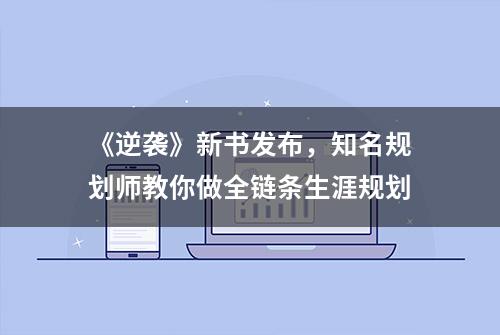 《逆袭》新书发布，知名规划师教你做全链条生涯规划